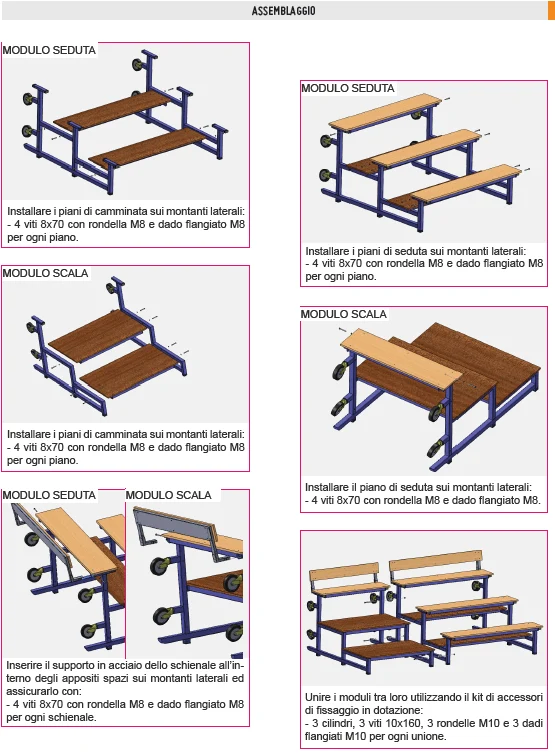 ASSEMBLAGGIO

MODULO SEDUTA

Installare i piani di camminata sui montanti laterali:
- 4 viti 8x70 con rondella M8 e dado flangiato M8 per ogni piano.

MODULO SCALA

Installare i piani di camminata sui montanti laterali:
- 4 viti 8x70 con rondella M8 e dado flangiato M8 per ogni piano.

MODULO SEDUTA

MODULO SCALA

Inserire il supporto in acciaio dello schienale all'interno degli appositi spazi sui montanti laterali ed assicurarlo con:
- 4 viti 8x70 con rondella M8 e dado flangiato M8 per ogni schienale.

MODULO SEDUTA

Installare i piani di seduta sui montanti laterali:
- 4 viti 8x70 con rondella M8 e dado flangiato M8 per ogni piano.

MODULO SCALA

Installare il piano di seduta sui montanti laterali:
- 4 viti 8x70 con rondella M8 e dado flangiato M8.

Unire i moduli tra loro utilizzando il kit di accessori di fissaggio in dotazione:
- 3 cilindri, 3 viti 10x160, 3 rondelle M10 e 3 dadi flangiati M10 per ogni unione.